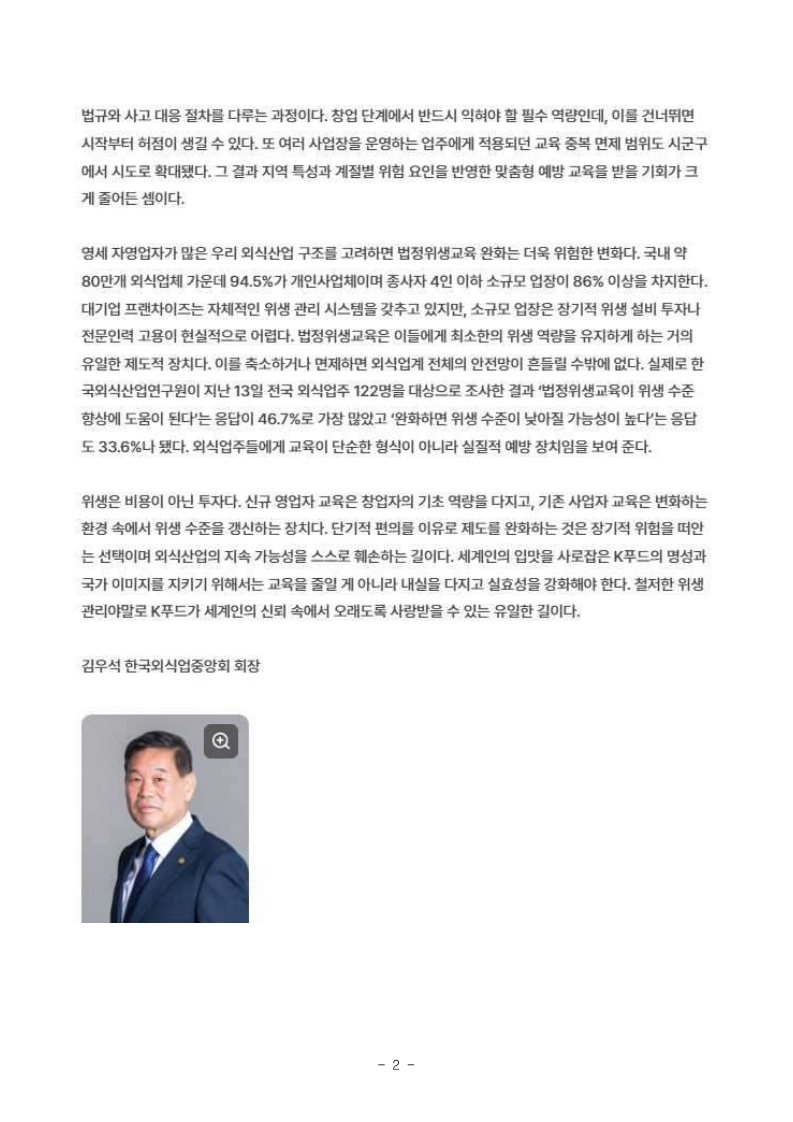 법규와 사고 대응 절차를 다루는 과정이다. 창업 단계에서 반드시 익혀야 할 필수 역량인데, 이를 건너뛰면 시작부터 허점이 생길 수 있다. 또 여러 사업장을 운영하는 업주에게 적용되던 교육 중복 면제 범위도 시군구에서 시도로 확대됐다. 그 결과 지역 특성과 계절별 위험 요인을 반영한 맞춤형 예방 교육을 받을 기회가 크게 줄어든 셈이다.

영세 자영업자가 많은 우리 외식산업 구조를 고려하면 법정위생교육 완화는 더욱 위험한 변화다. 국내 약 80만개 외식업체 가운데 94.5%가 개인사업체이며 종사자 4인 이하 소규모 업장이 86% 이상을 차지한다. 대기업 프랜차이즈는 자체적인 위생 관리 시스템을 갖추고 있지만, 소규모 업장은 장기적 위생 설비 투자나 전문인력 고용이 현실적으로 어렵다. 법정위생교육은 이들에게 최소한의 위생 역량을 유지하게 하는 거의 유일한 제도적 장치다. 이를 축소하거나 면제하면 외식업계 전체의 안전망이 흔들릴 수밖에 없다. 실제로 한국외식산업연구원이 지난 13일 전국 외식업주 122명을 대상으로 조사한 결과 '법정위생교육이 위생 수준 향상에 도움이 된다'는 응답이 46.7%로 가장 많았고 '완화하면 위생 수준이 낮아질 가능성이 높다'는 응답도 33.6%나 됐다. 외식업주들에게 교육이 단순한 형식이 아니라 실질적 예방 장치임을 보여 준다.

위생은 비용이 아닌 투자다. 신규 영업자 교육은 창업자의 기초 역량을 다지고, 기존 사업자 교육은 변화하는 환경 속에서 위생 수준을 갱신하는 장치다. 단기적 편의를 이유로 제도를 완화하는 것은 장기적 위험을 떠안는 선택이며 외식산업의 지속 가능성을 스스로 훼손하는 길이다. 세계인의 입맛을 사로잡은 K푸드의 명성과 국가 이미지를 지키기 위해서는 교육을 줄일 게 아니라 내실을 다지고 실효성을 강화해야 한다. 철저한 위생 관리야말로 K푸드가 세계인의 신뢰 속에서 오래도록 사랑받을 수 있는 유일한 길이다.

김우석 한국외식업중앙회 회장

- 2 -